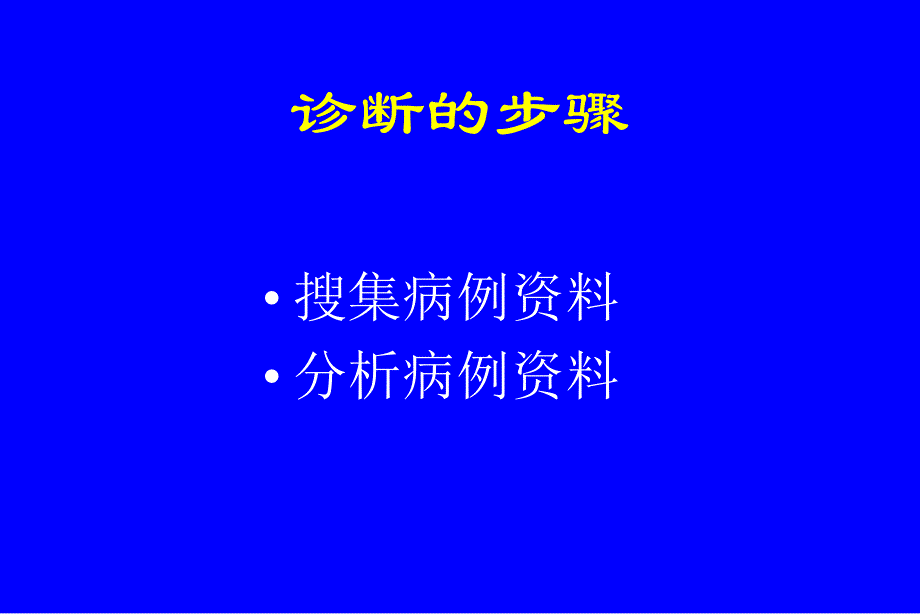 诊断的步骤

• 搜集病例资料
• 分析病例资料